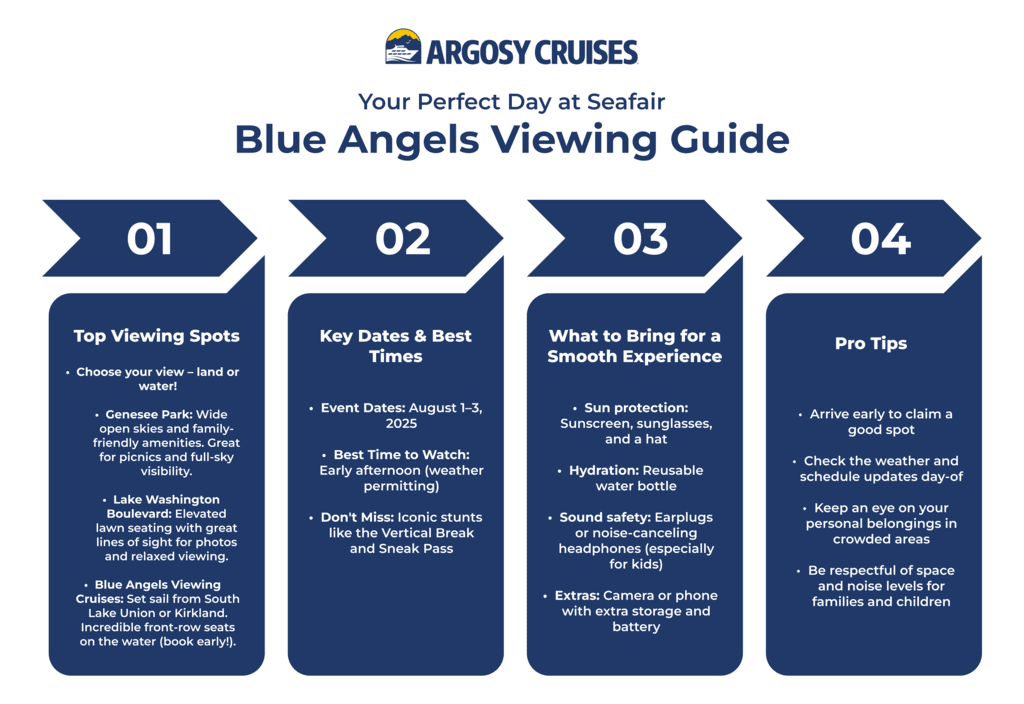 ARGOSY CRUISES

Your Perfect Day at Seafair

Blue Angels Viewing Guide

01

Top Viewing Spots

• Choose your view – land or water!

• Genesee Park: Wide open skies and family-friendly amenities. Great for picnics and full-sky visibility.

• Lake Washington Boulevard: Elevated lawn seating with great lines of sight for photos and relaxed viewing.

• Blue Angels Viewing Cruises: Set sail from South Lake Union or Kirkland. Incredible front-row seats on the water (book early!).

02

Key Dates & Best Times

• Event Dates: August 1–3, 2025

• Best Time to Watch: Early afternoon (weather permitting)

• Don't Miss: Iconic stunts like the Vertical Break and Sneak Pass

03

What to Bring for a Smooth Experience

• Sun protection: Sunscreen, sunglasses, and a hat

• Hydration: Reusable water bottle

• Sound safety: Earplugs or noise-canceling headphones (especially for kids)

• Extras: Camera or phone with extra storage and battery

04

Pro Tips

• Arrive early to claim a good spot

• Check the weather and schedule updates day-of

• Keep an eye on your personal belongings in crowded areas

• Be respectful of space and noise levels for families and children